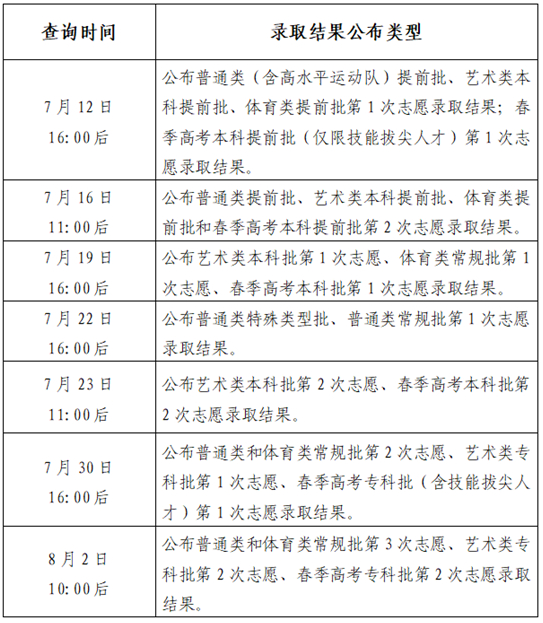 | 查询时间 | 录取结果公布类型 |
|---|---|
| 7月12日 16:00后 | 公布普通类（含高水平运动队）提前批、艺术类本科提前批、体育类提前批第1次志愿录取结果；春季高考本科提前批（仅限技能拔尖人才）第1次志愿录取结果。 |
| 7月16日 11:00后 | 公布普通类提前批、艺术类本科提前批、体育类提前批和春季高考本科提前批第2次志愿录取结果。 |
| 7月19日 16:00后 | 公布艺术类本科批第1次志愿、体育类常规批第1次志愿、春季高考本科批第1次志愿录取结果。 |
| 7月22日 16:00后 | 公布普通类特殊类型批、普通类常规批第1次志愿录取结果。 |
| 7月23日 11:00后 | 公布艺术类本科批第2次志愿、春季高考本科批第2次志愿录取结果。 |
| 7月30日 16:00后 | 公布普通类和体育类常规批第2次志愿、艺术类专科批第1次志愿、春季高考专科批（含技能拔尖人才）第1次志愿录取结果。 |
| 8月2日 10:00后 | 公布普通类和体育类常规批第3次志愿、艺术类专科批第2次志愿、春季高考专科批第2次志愿录取结果。 |